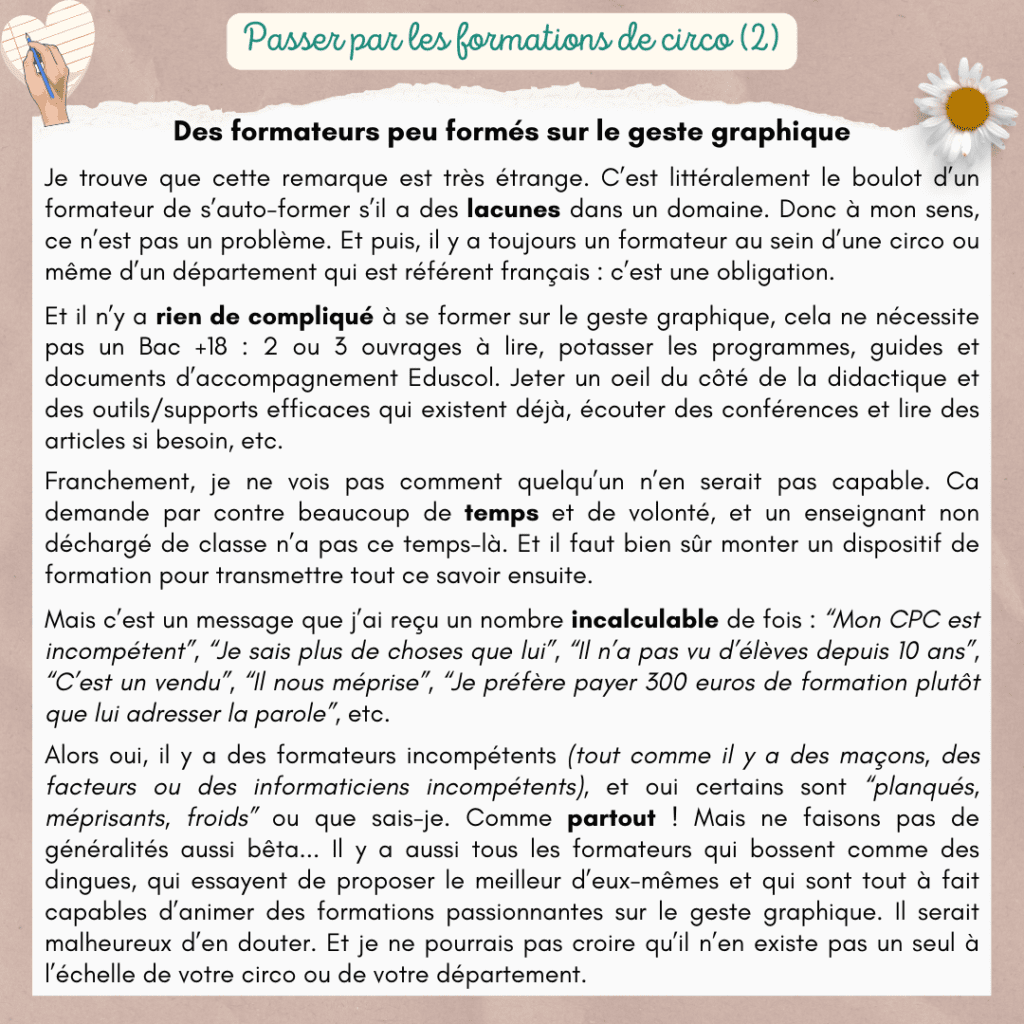 Passer par les formations de circo (2)

Des formateurs peu formés sur le geste graphique

Je trouve que cette remarque est très étrange. C'est littéralement le boulot d'un formateur de s'auto-former s'il a des lacunes dans un domaine. Donc à mon sens, ce n'est pas un problème. Et puis, il y a toujours un formateur au sein d'une circo ou même d'un département qui est référent français : c'est une obligation.

Et il n'y a rien de compliqué à se former sur le geste graphique, cela ne nécessite pas un Bac +18 : 2 ou 3 ouvrages à lire, potasser les programmes, guides et documents d'accompagnement Eduscol. Jeter un oeil du côté de la didactique et des outils/supports efficaces qui existent déjà, écouter des conférences et lire des articles si besoin, etc.

Franchement, je ne vois pas comment quelqu'un n'en serait pas capable. Ca demande par contre beaucoup de temps et de volonté, et un enseignant non déchargé de classe n'a pas ce temps-là. Et il faut bien sûr monter un dispositif de formation pour transmettre tout ce savoir ensuite.

Mais c'est un message que j'ai reçu un nombre incalculable de fois : "Mon CPC est incompétent", "Je sais plus de choses que lui", "Il n'a pas vu d'élèves depuis 10 ans", "C'est un vendu", "Il nous méprise", "Je préfère payer 300 euros de formation plutôt que lui adresser la parole", etc.

Alors oui, il y a des formateurs incompétents (tout comme il y a des maçons, des facteurs ou des informaticiens incompétents), et oui certains sont "planqués, méprisants, froids" ou que sais-je. Comme partout ! Mais ne faisons pas de généralités aussi bêta... Il y a aussi tous les formateurs qui bossent comme des dingues, qui essayent de proposer le meilleur d'eux-mêmes et qui sont tout à fait capables d'animer des formations passionnantes sur le geste graphique. Il serait malheureux d'en douter. Et je ne pourrais pas croire qu'il n'en existe pas un seul à l'échelle de votre circo ou de votre département.